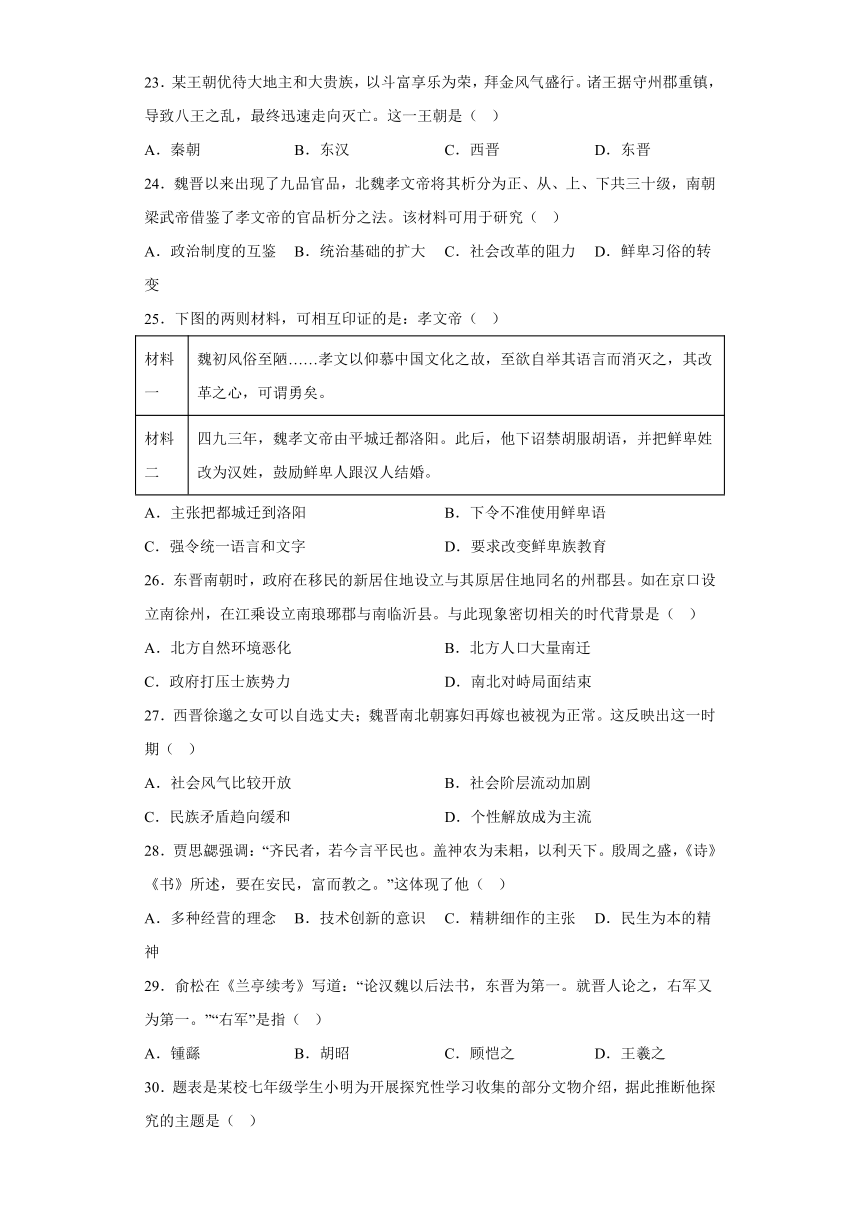 23．某王朝优待大地主和大贵族，以斗富享乐为荣，拜金风气盛行。诸王据守州郡重镇，导致八王之乱，最终迅速走向灭亡。这一王朝是（　）

A．秦朝　　B．东汉　　C．西晋　　D．东晋

24．魏晋以来出现了九品官品，北魏孝文帝将其析分为正、从、上、下共三十级，南朝梁武帝借鉴了孝文帝的官品析分之法。该材料可用于研究（　）

A．政治制度的互鉴　B．统治基础的扩大　C．社会改革的阻力　D．鲜卑习俗的转变

25．下图的两则材料，可相互印证的是：孝文帝（　）

| 材料一 | 魏初风俗至陋……孝文以仰慕中国文化之故，至欲自举其语言而消灭之，其改革之心，可谓勇矣。 |
|---|---|
| 材料二 | 四九三年，魏孝文帝由平城迁都洛阳。此后，他下诏禁胡服胡语，并把鲜卑姓改为汉姓，鼓励鲜卑人跟汉人结婚。 |

A．主张把都城迁到洛阳　　B．下令不准使用鲜卑语

C．强令统一语言和文字　　D．要求改变鲜卑族教育

26．东晋南朝时，政府在移民的新居住地设立与其原居住地同名的州郡县。如在京口设立南徐州，在江乘设立南琅琊郡与南临沂县。与此现象密切相关的时代背景是（　）

A．北方自然环境恶化　　B．北方人口大量南迁

C．政府打压士族势力　　D．南北对峙局面结束

27．西晋徐邈之女可以自选丈夫；魏晋南北朝寡妇再嫁也被视为正常。这反映出这一时期（　）

A．社会风气比较开放　　B．社会阶层流动加剧

C．民族矛盾趋向缓和　　D．个性解放成为主流

28．贾思勰强调：“齐民者，若今言平民也。盖神农为耒耜，以利天下。殷周之盛，《诗》《书》所述，要在安民，富而教之。”这体现了他（　）

A．多种经营的理念　B．技术创新的意识　C．精耕细作的主张　D．民生为本的精神

29．俞松在《兰亭续考》写道：“论汉魏以后法书，东晋为第一。就晋人论之，右军又为第一。”“右军”是指（　）

A．锺繇　　B．胡昭　　C．顾恺之　　D．王羲之

30．题表是某校七年级学生小明为开展探究性学习收集的部分文物介绍，据此推断他探究的主题是（　）